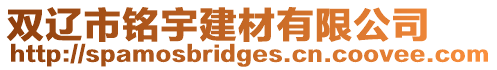 双辽市铭宇建材有限公司
http://spamosbridges.cn.coovee.com